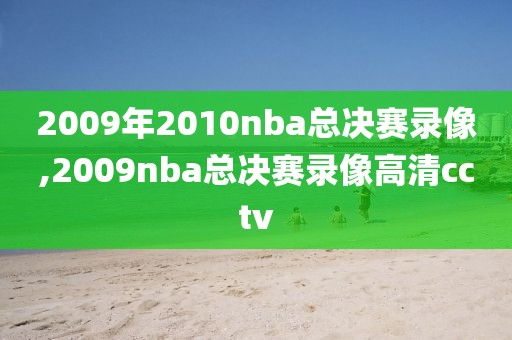 2009年2010nba总决赛录像,2009nba总决赛录像高清cctv